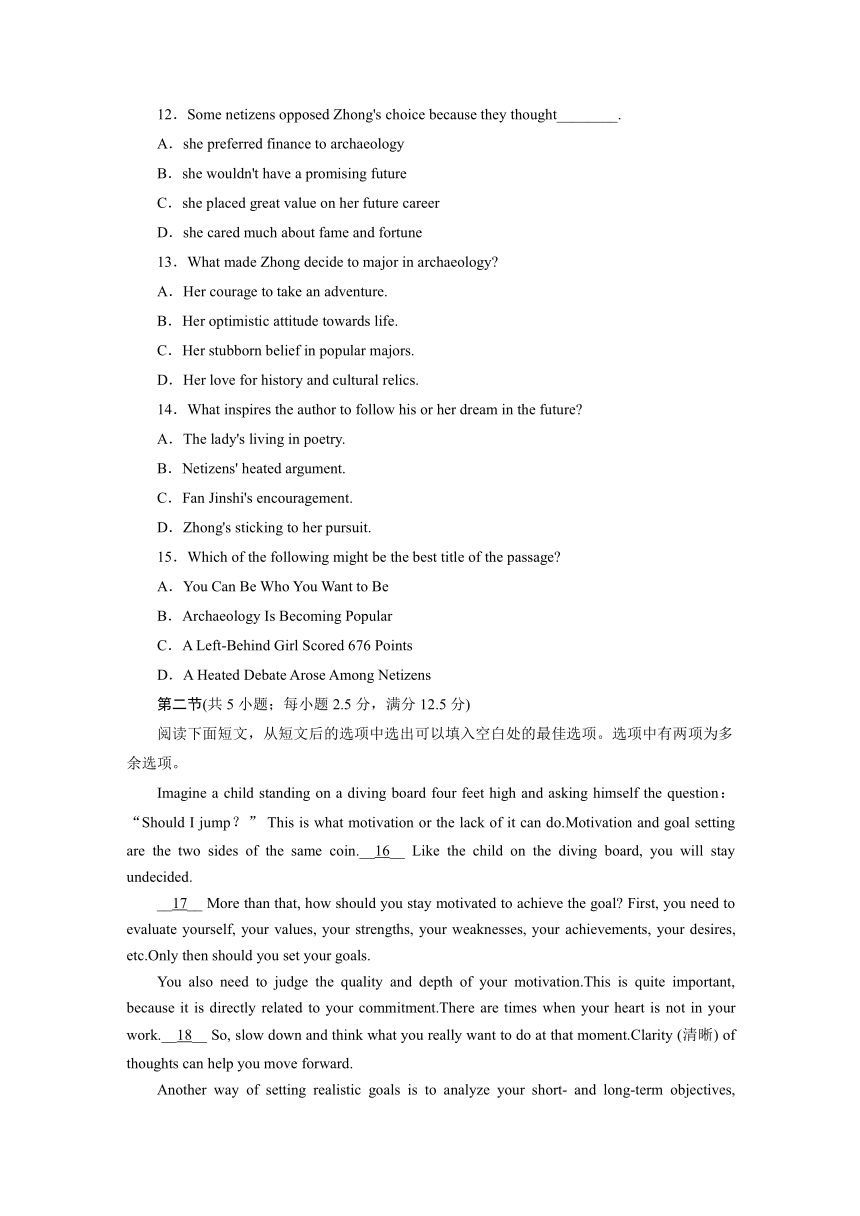 12．Some netizens opposed Zhong's choice because they thought________.

A．she preferred finance to archaeology

B．she wouldn't have a promising future

C．she placed great value on her future career

D．she cared much about fame and fortune

13．What made Zhong decide to major in archaeology?

A．Her courage to take an adventure.

B．Her optimistic attitude towards life.

C．Her stubborn belief in popular majors.

D．Her love for history and cultural relics.

14．What inspires the author to follow his or her dream in the future?

A．The lady's living in poetry.

B．Netizens' heated argument.

C．Fan Jinshi's encouragement.

D．Zhong's sticking to her pursuit.

15．Which of the following might be the best title of the passage?

A．You Can Be Who You Want to Be

B．Archaeology Is Becoming Popular

C．A Left-Behind Girl Scored 676 Points

D．A Heated Debate Arose Among Netizens

第二节(共 5 小题；每小题 2.5 分，满分 12.5 分)

阅读下面短文，从短文后的选项中选出可以填入空白处的最佳选项。选项中有两项为多余选项。

Imagine a child standing on a diving board four feet high and asking himself the question：“Should I jump？” This is what motivation or the lack of it can do.Motivation and goal setting are the two sides of the same coin.__16__ Like the child on the diving board, you will stay undecided.

__17__ More than that, how should you stay motivated to achieve the goal? First, you need to evaluate yourself, your values, your strengths, your weaknesses, your achievements, your desires, etc.Only then should you set your goals.

You also need to judge the quality and depth of your motivation.This is quite important, because it is directly related to your commitment.There are times when your heart is not in your work.__18__ So, slow down and think what you really want to do at that moment.Clarity (清晰) of thoughts can help you move forward.

Another way of setting realistic goals is to analyze your short- and long-term objectives,